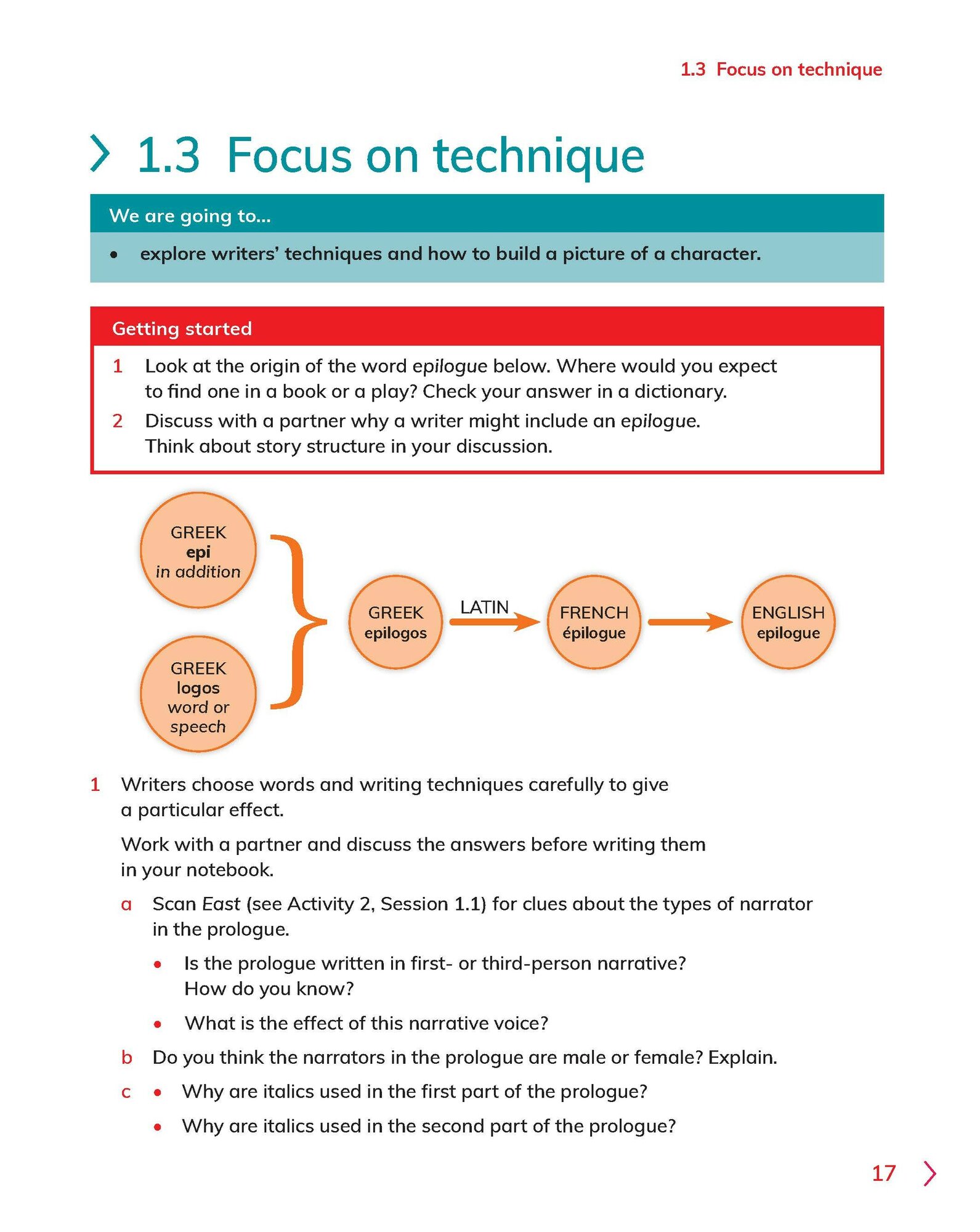 1.3 Focus on technique

1.3 Focus on technique

We are going to...

• explore writers' techniques and how to build a picture of a character.

Getting started

1 Look at the origin of the word epilogue below. Where would you expect to find one in a book or a play? Check your answer in a dictionary.

2 Discuss with a partner why a writer might include an epilogue. Think about story structure in your discussion.

GREEK
epi
in addition

GREEK
logos
word or speech

GREEK
epilogos

LATIN

FRENCH
épilogue

ENGLISH
epilogue

1 Writers choose words and writing techniques carefully to give a particular effect.

Work with a partner and discuss the answers before writing them in your notebook.

a Scan East (see Activity 2, Session 1.1) for clues about the types of narrator in the prologue.

• Is the prologue written in first- or third-person narrative? How do you know?

• What is the effect of this narrative voice?

b Do you think the narrators in the prologue are male or female? Explain.

c • Why are italics used in the first part of the prologue?

• Why are italics used in the second part of the prologue?

17